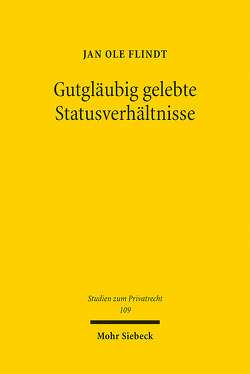 JAN OLE FLINDT

Gutgläubig gelebte Statusverhältnisse

Studien zum Privatrecht
109

Mohr Siebeck